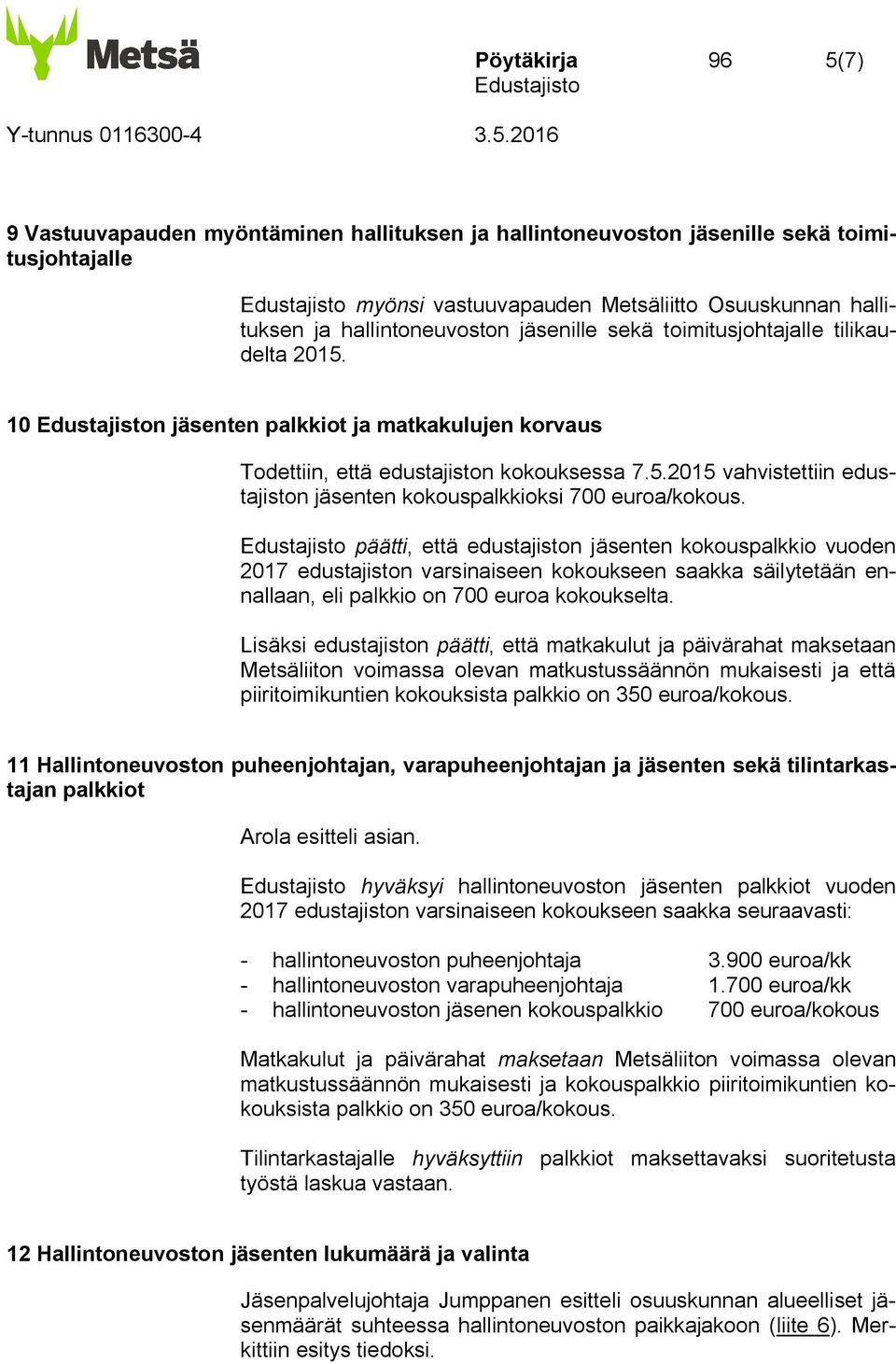 Metsä

Pöytäkirja 96 5(7)
Edustajisto

Y-tunnus 0116300-4 3.5.2016

9 Vastuuvapauden myöntäminen hallituksen ja hallintoneuvoston jäsenille sekä toimitusjohtajalle

Edustajisto myönsi vastuuvapauden Metsäliitto Osuuskunnan hallituksen ja hallintoneuvoston jäsenille sekä toimitusjohtajalle tilikaudelta 2015.

10 Edustajiston jäsenten palkkiot ja matkakulujen korvaus

Todettiin, että edustajiston kokouksessa 7.5.2015 vahvistettiin edustajiston jäsenten kokouspalkkioksi 700 euroa/kokous.

Edustajisto päätti, että edustajiston jäsenten kokouspalkkio vuoden 2017 edustajiston varsinaiseen kokoukseen saakka säilytetään ennallaan, eli palkkio on 700 euroa kokoukselta.

Lisäksi edustajiston päätti, että matkakulut ja päivärahat maksetaan Metsäliiton voimassa olevan matkustussäännön mukaisesti ja että piiritoimikuntien kokouksista palkkio on 350 euroa/kokous.

11 Hallintoneuvoston puheenjohtajan, varapuheenjohtajan ja jäsenten sekä tilintarkastajan palkkiot

Arola esitteli asian.

Edustajisto hyväksyi hallintoneuvoston jäsenten palkkiot vuoden 2017 edustajiston varsinaiseen kokoukseen saakka seuraavasti:

- hallintoneuvoston puheenjohtaja 3.900 euroa/kk
- hallintoneuvoston varapuheenjohtaja 1.700 euroa/kk
- hallintoneuvoston jäsenen kokouspalkkio 700 euroa/kokous

Matkakulut ja päivärahat maksetaan Metsäliiton voimassa olevan matkustussäännön mukaisesti ja kokouspalkkio piiritoimikuntien kokouksista palkkio on 350 euroa/kokous.

Tilintarkastajalle hyväksyttiin palkkiot maksettavaksi suoritetusta työstä laskua vastaan.

12 Hallintoneuvoston jäsenten lukumäärä ja valinta

Jäsenpalvelujohtaja Jumppanen esitteli osuuskunnan alueelliset jäsenmäärät suhteessa hallintoneuvoston paikkajakoon (liite 6). Merkittiin esitys tiedoksi.